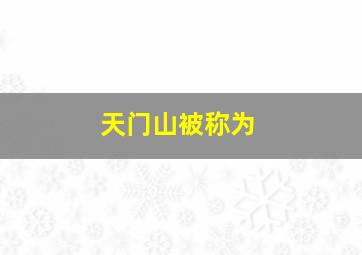 天门山被称为